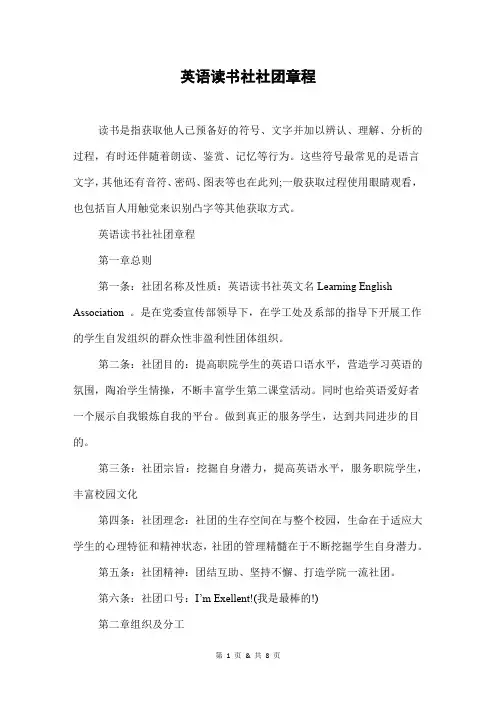 英语读书社社团章程

读书是指获取他人已预备好的符号、文字并加以辨认、理解、分析的过程，有时还伴随着朗读、鉴赏、记忆等行为。这些符号最常见的是语言文字，其他还有音符、密码、图表等也在此列;一般获取过程使用眼睛观看，也包括盲人用触觉来识别凸字等其他获取方式。

英语读书社社团章程

第一章总则

第一条：社团名称及性质：英语读书社英文名 Learning English Association 。是在党委宣传部领导下，在学工处及系部的指导下开展工作的学生自发组织的群众性非盈利性团体组织。

第二条：社团目的：提高职院学生的英语口语水平，营造学习英语的氛围，陶冶学生情操，不断丰富学生第二课堂活动。同时也给英语爱好者一个展示自我锻炼自我的平台。做到真正的服务学生，达到共同进步的目的。

第三条：社团宗旨：挖掘自身潜力，提高英语水平，服务职院学生，丰富校园文化

第四条：社团理念：社团的生存空间在与整个校园，生命在于适应大学生的心理特征和精神状态，社团的管理精髓在于不断挖掘学生自身潜力。

第五条：社团精神：团结互助、坚持不懈、打造学院一流社团。

第六条：社团口号：I'm Exellent!(我是最棒的!)

第二章组织及分工

第 1 页 & 共 8 页